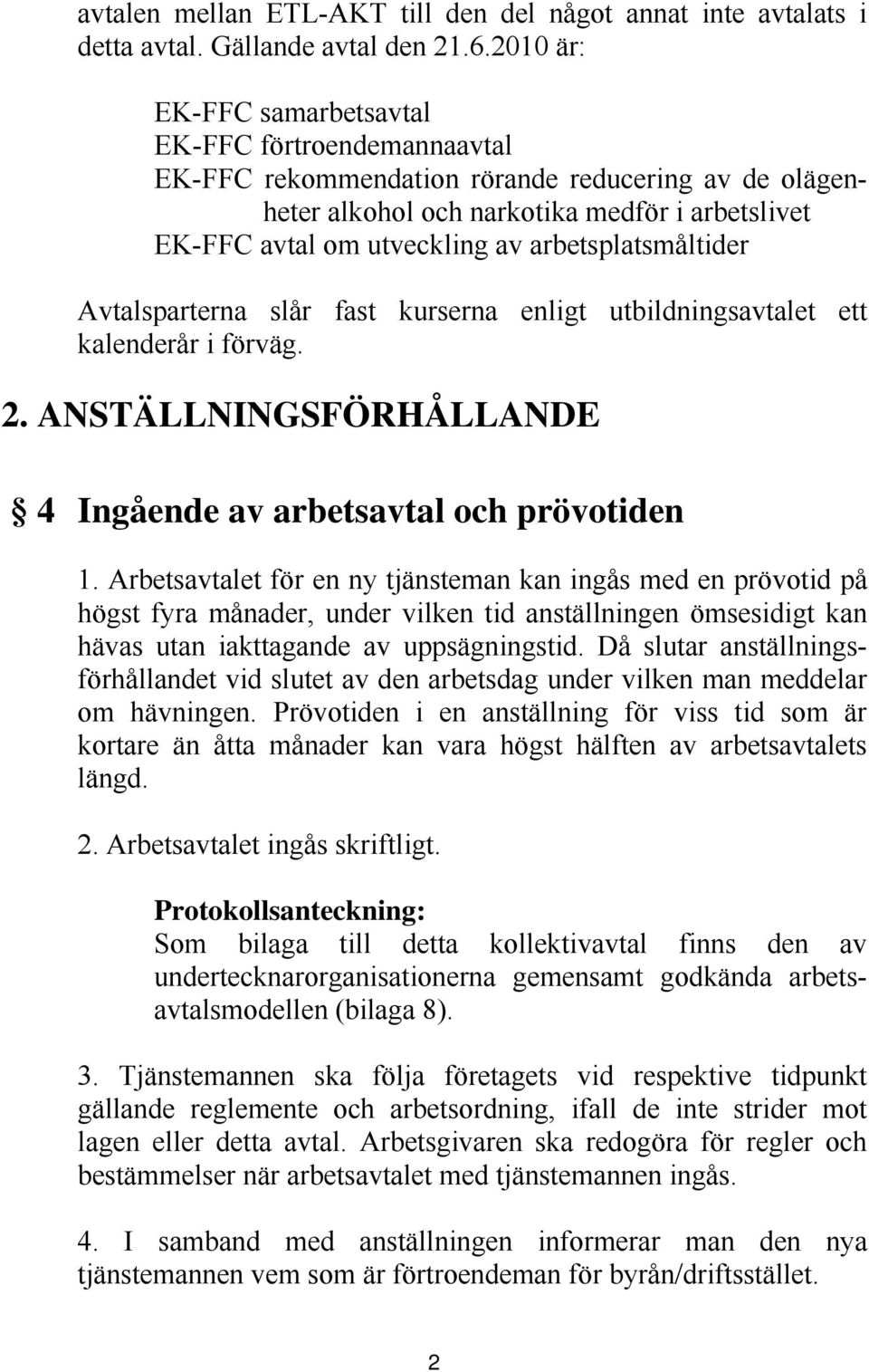 avtalen mellan ETL-AKT till den del något annat inte avtalats i detta avtal. Gällande avtal den 21.6.2010 är:

EK-FFC samarbetsavtal
EK-FFC förtroendemannaavtal
EK-FFC rekommendation rörande reducering av de olägenheter alkohol och narkotika medför i arbetslivet
EK-FFC avtal om utveckling av arbetsplatsmåltider

Avtalsparterna slår fast kurserna enligt utbildningsavtalet ett kalenderår i förväg.

2. ANSTÄLLNINGSFÖRHÅLLANDE

§ 4 Ingående av arbetsavtal och prövotiden

1. Arbetsavtalet för en ny tjänsteman kan ingås med en prövotid på högst fyra månader, under vilken tid anställningen ömsesidigt kan hävas utan iakttagande av uppsägningstid. Då slutar anställningsförhållandet vid slutet av den arbetsdag under vilken man meddelar om hävningen. Prövotiden i en anställning för viss tid som är kortare än åtta månader kan vara högst hälften av arbetsavtalets längd.

2. Arbetsavtalet ingås skriftligt.

Protokollsanteckning:
Som bilaga till detta kollektivavtal finns den av undertecknarorganisationerna gemensamt godkända arbetsavtalsmodellen (bilaga 8).

3. Tjänstemannen ska följa företagets vid respektive tidpunkt gällande reglemente och arbetsordning, ifall de inte strider mot lagen eller detta avtal. Arbetsgivaren ska redogöra för regler och bestämmelser när arbetsavtalet med tjänstemannen ingås.

4. I samband med anställningen informerar man den nya tjänstemannen vem som är förtroendeman för byrån/driftsstället.

2